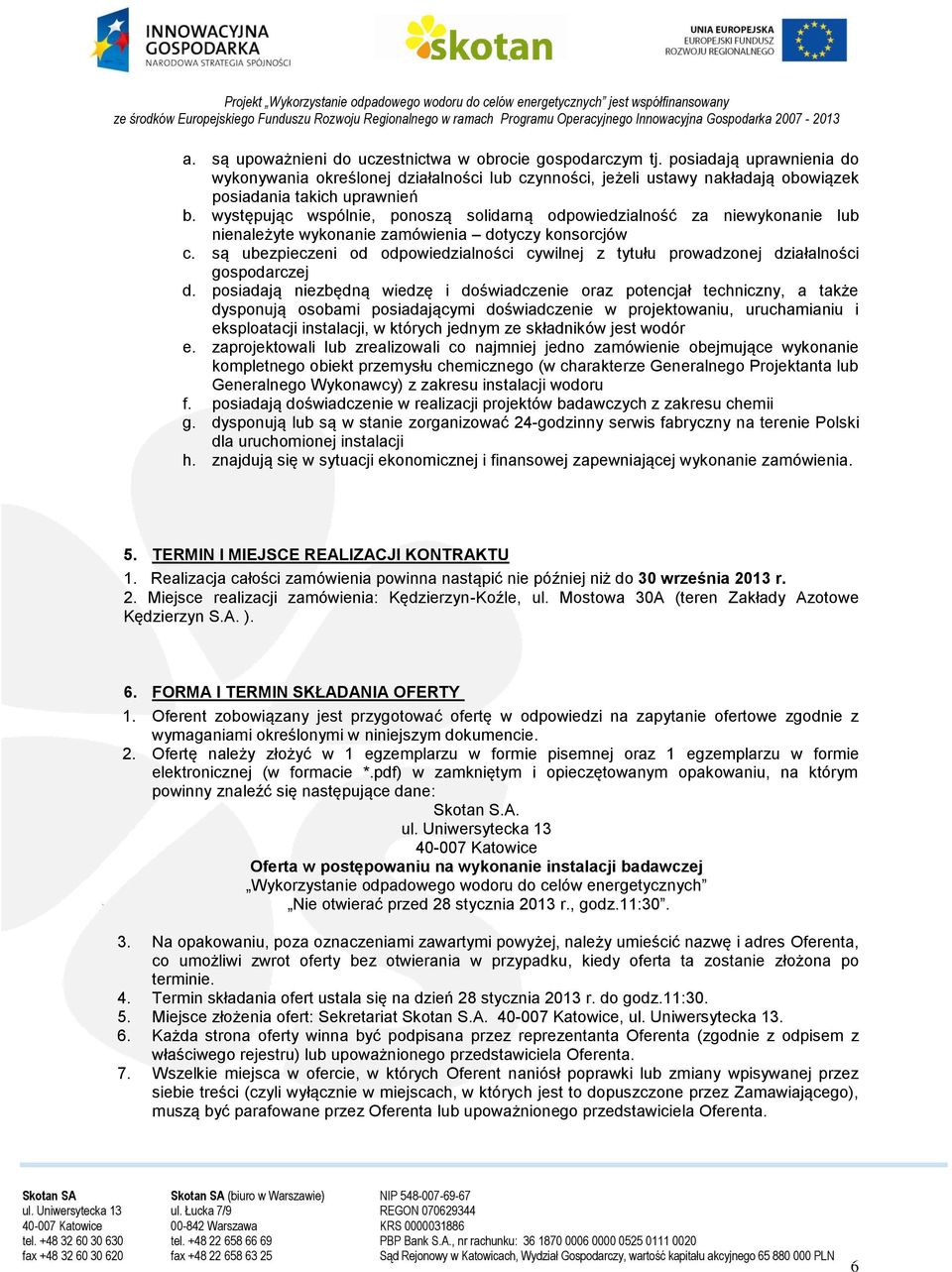 INNOWACYJNA GOSPODARKA
NARODOWA STRATEGIA SPÓJNOŚCI

skotan

UNIA EUROPEJSKA
EUROPEJSKI FUNDUSZ ROZWOJU REGIONALNEGO

Projekt „Wykorzystanie odpadowego wodoru do celów energetycznych" jest współfinansowany ze środków Europejskiego Funduszu Rozwoju Regionalnego w ramach Programu Operacyjnego Innowacyjna Gospodarka 2007 - 2013

a. są upoważnieni do uczestnictwa w obrocie gospodarczym tj. posiadają uprawnienia do wykonywania określonej działalności lub czynności, jeżeli ustawy nakładają obowiązek posiadania takich uprawnień
b. występując wspólnie, ponoszą solidarną odpowiedzialność za niewykonanie lub nienależyte wykonanie zamówienia – dotyczy konsorcjów
c. są ubezpieczeni od odpowiedzialności cywilnej z tytułu prowadzonej działalności gospodarczej
d. posiadają niezbędną wiedzę i doświadczenie oraz potencjał techniczny, a także dysponują osobami posiadającymi doświadczenie w projektowaniu, uruchamianiu i eksploatacji instalacji, w których jednym ze składników jest wodór
e. zaprojektowali lub zrealizowali co najmniej jedno zamówienie obejmujące wykonanie kompletnego obiekt przemysłu chemicznego (w charakterze Generalnego Projektanta lub Generalnego Wykonawcy) z zakresu instalacji wodoru
f. posiadają doświadczenie w realizacji projektów badawczych z zakresu chemii
g. dysponują lub są w stanie zorganizować 24-godzinny serwis fabryczny na terenie Polski dla uruchomionej instalacji
h. znajdują się w sytuacji ekonomicznej i finansowej zapewniającej wykonanie zamówienia.

5. TERMIN I MIEJSCE REALIZACJI KONTRAKTU
1. Realizacja całości zamówienia powinna nastąpić nie później niż do 30 września 2013 r.
2. Miejsce realizacji zamówienia: Kędzierzyn-Koźle, ul. Mostowa 30A (teren Zakłady Azotowe Kędzierzyn S.A. ).

6. FORMA I TERMIN SKŁADANIA OFERTY
1. Oferent zobowiązany jest przygotować ofertę w odpowiedzi na zapytanie ofertowe zgodnie z wymaganiami określonymi w niniejszym dokumencie.
2. Ofertę należy złożyć w 1 egzemplarzu w formie pisemnej oraz 1 egzemplarzu w formie elektronicznej (w formacie *.pdf) w zamkniętym i opieczętowanym opakowaniu, na którym powinny znaleźć się następujące dane:
Skotan S.A.
ul. Uniwersytecka 13
40-007 Katowice
Oferta w postępowaniu na wykonanie instalacji badawczej
„Wykorzystanie odpadowego wodoru do celów energetycznych"
„Nie otwierać przed 28 stycznia 2013 r., godz.11:30".
3. Na opakowaniu, poza oznaczeniami zawartymi powyżej, należy umieścić nazwę i adres Oferenta, co umożliwi zwrot oferty bez otwierania w przypadku, kiedy oferta ta zostanie złożona po terminie.
4. Termin składania ofert ustala się na dzień 28 stycznia 2013 r. do godz.11:30.
5. Miejsce złożenia ofert: Sekretariat Skotan S.A. 40-007 Katowice, ul. Uniwersytecka 13.
6. Każda strona oferty winna być podpisana przez reprezentanta Oferenta (zgodnie z odpisem z właściwego rejestru) lub upoważnionego przedstawiciela Oferenta.
7. Wszelkie miejsca w ofercie, w których Oferent naniósł poprawki lub zmiany wpisywanej przez siebie treści (czyli wyłącznie w miejscach, w których jest to dopuszczone przez Zamawiającego), muszą być parafowane przez Oferenta lub upoważnionego przedstawiciela Oferenta.

Skotan SA
ul. Uniwersytecka 13
40-007 Katowice
tel. +48 32 60 30 630
fax +48 32 60 30 620

Skotan SA (biuro w Warszawie)
ul. Łucka 7/9
00-842 Warszawa
tel. +48 22 658 66 69
fax +48 22 658 63 25

NIP 548-007-69-67
REGON 070629344
KRS 0000031886
PBP Bank S.A., nr rachunku: 36 1870 0006 0000 0525 0111 0020
Sąd Rejonowy w Katowicach, Wydział Gospodarczy, wartość kapitału akcyjnego 65 880 000 PLN

6